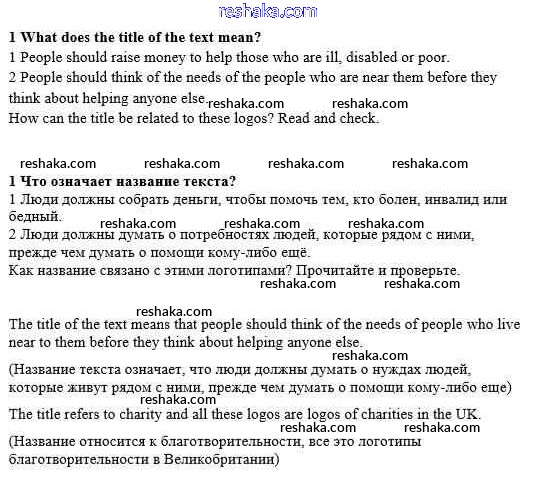 reshaka.com

**1 What does the title of the text mean?**
1 People should raise money to help those who are ill, disabled or poor.
2 People should think of the needs of the people who are near them before they think about helping anyone else. reshaka.com reshaka.com
How can the title be related to these logos? Read and check.

reshaka.com reshaka.com reshaka.com reshaka.com

**1 Что означает название текста?**
1 Люди должны собрать деньги, чтобы помочь тем, кто болен, инвалид или бедный.
reshaka.com reshaka.com reshaka.com
2 Люди должны думать о потребностях людей, которые рядом с ними, прежде чем думать о помощи кому-либо ещё.
Как название связано с этими логотипами? Прочитайте и проверьте.
reshaka.com reshaka.com

reshaka.com
The title of the text means that people should think of the needs of people who live near to them before they think about helping anyone else.
reshaka.com
(Название текста означает, что люди должны думать о нуждах людей, которые живут рядом с ними, прежде чем думать о помощи кому-либо еще)
reshaka.com
The title refers to charity and all these logos are logos of charities in the UK.
reshaka.com reshaka.com
(Название относится к благотворительности, все это логотипы благотворительности в Великобритании)